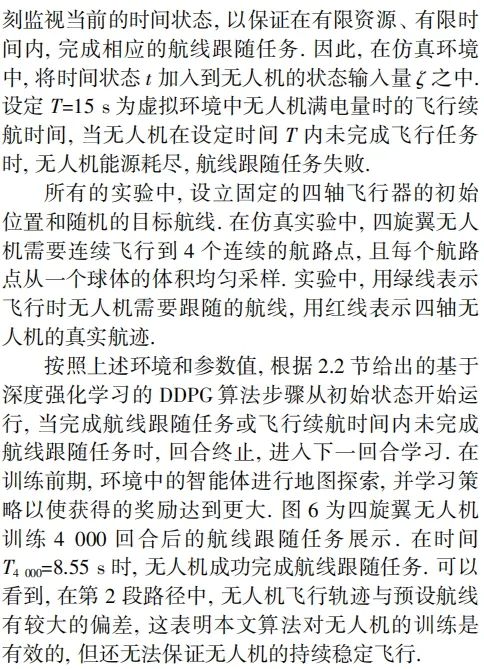 刻监视当前的时间状态, 以保证在有限资源、有限时间内, 完成相应的航线跟随任务. 因此, 在仿真环境中, 将时间状态 $t$ 加入到无人机的状态输入量 $\zeta$ 之中. 设定 $T$=15 s 为虚拟环境中无人机满电量时的飞行续航时间, 当无人机在设定时间 $T$ 内未完成飞行任务时, 无人机能源耗尽, 航线跟随任务失败.

所有的实验中, 设立固定的四轴飞行器的初始位置和随机的目标航线. 在仿真实验中, 四旋翼无人机需要连续飞行到 4 个连续的航路点, 且每个航路点从一个球体的体积均匀采样. 实验中, 用绿线表示飞行时无人机需要跟随的航线, 用红线表示四轴无人机的真实航迹.

按照上述环境和参数值, 根据 2.2 节给出的基于深度强化学习的 DDPG 算法步骤从初始状态开始运行, 当完成航线跟随任务或飞行续航时间内未完成航线跟随任务时, 回合终止, 进入下一回合学习. 在训练前期, 环境中的智能体进行地图探索, 并学习策略以使获得的奖励达到更大. 图 6 为四旋翼无人机训练 4 000 回合后的航线跟随任务展示. 在时间 $T_{4\ 000}$=8.55 s 时, 无人机成功完成航线跟随任务. 可以看到, 在第 2 段路径中, 无人机飞行轨迹与预设航线有较大的偏差, 这表明本文算法对无人机的训练是有效的, 但还无法保证无人机的持续稳定飞行.